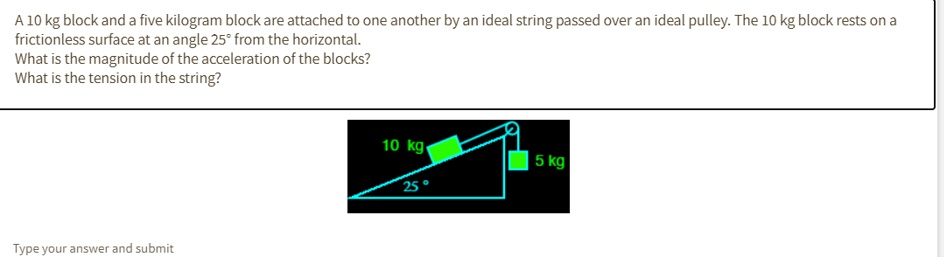 A 10 kg block and a five kilogram block are attached to one another by an ideal string passed over an ideal pulley. The 10 kg block rests on a frictionless surface at an angle 25° from the horizontal.
What is the magnitude of the acceleration of the blocks?
What is the tension in the string?

10 kg
5 kg
25 °

Type your answer and submit